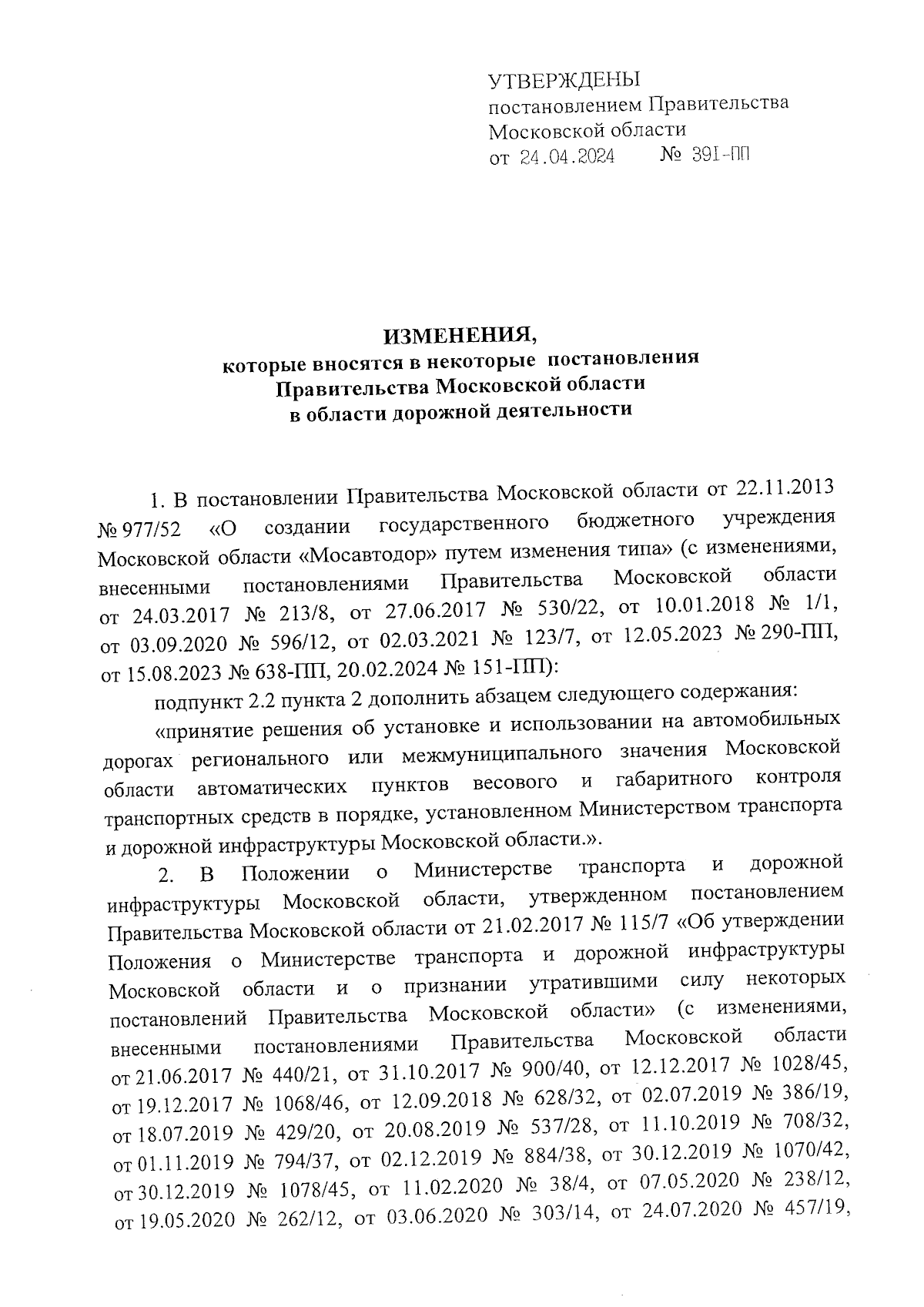 УТВЕРЖДЕНЫ
постановлением Правительства
Московской области
от 24.04.2024 № 391-ПП

ИЗМЕНЕНИЯ,
которые вносятся в некоторые постановления
Правительства Московской области
в области дорожной деятельности

1. В постановлении Правительства Московской области от 22.11.2013 № 977/52 «О создании государственного бюджетного учреждения Московской области «Мосавтодор» путем изменения типа» (с изменениями, внесенными постановлениями Правительства Московской области от 24.03.2017 № 213/8, от 27.06.2017 № 530/22, от 10.01.2018 № 1/1, от 03.09.2020 № 596/12, от 02.03.2021 № 123/7, от 12.05.2023 № 290-ПП, от 15.08.2023 № 638-ПП, 20.02.2024 № 151-ПП):

подпункт 2.2 пункта 2 дополнить абзацем следующего содержания:

«принятие решения об установке и использовании на автомобильных дорогах регионального или межмуниципального значения Московской области автоматических пунктов весового и габаритного контроля транспортных средств в порядке, установленном Министерством транспорта и дорожной инфраструктуры Московской области.».

2. В Положении о Министерстве транспорта и дорожной инфраструктуры Московской области, утвержденном постановлением Правительства Московской области от 21.02.2017 № 115/7 «Об утверждении Положения о Министерстве транспорта и дорожной инфраструктуры Московской области и о признании утратившими силу некоторых постановлений Правительства Московской области» (с изменениями, внесенными постановлениями Правительства Московской области от 21.06.2017 № 440/21, от 31.10.2017 № 900/40, от 12.12.2017 № 1028/45, от 19.12.2017 № 1068/46, от 12.09.2018 № 628/32, от 02.07.2019 № 386/19, от 18.07.2019 № 429/20, от 20.08.2019 № 537/28, от 11.10.2019 № 708/32, от 01.11.2019 № 794/37, от 02.12.2019 № 884/38, от 30.12.2019 № 1070/42, от 30.12.2019 № 1078/45, от 11.02.2020 № 38/4, от 07.05.2020 № 238/12, от 19.05.2020 № 262/12, от 03.06.2020 № 303/14, от 24.07.2020 № 457/19,